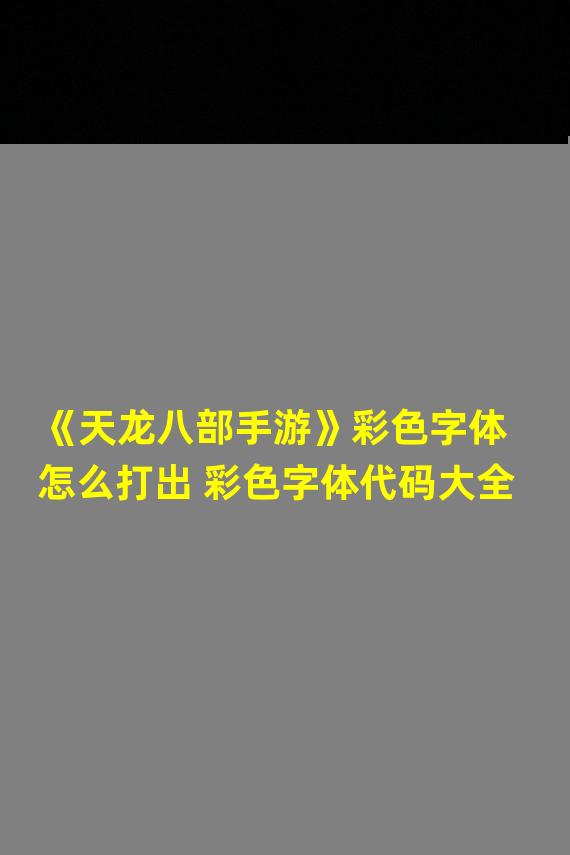 《天龙八部手游》彩色字体怎么打出 彩色字体代码大全